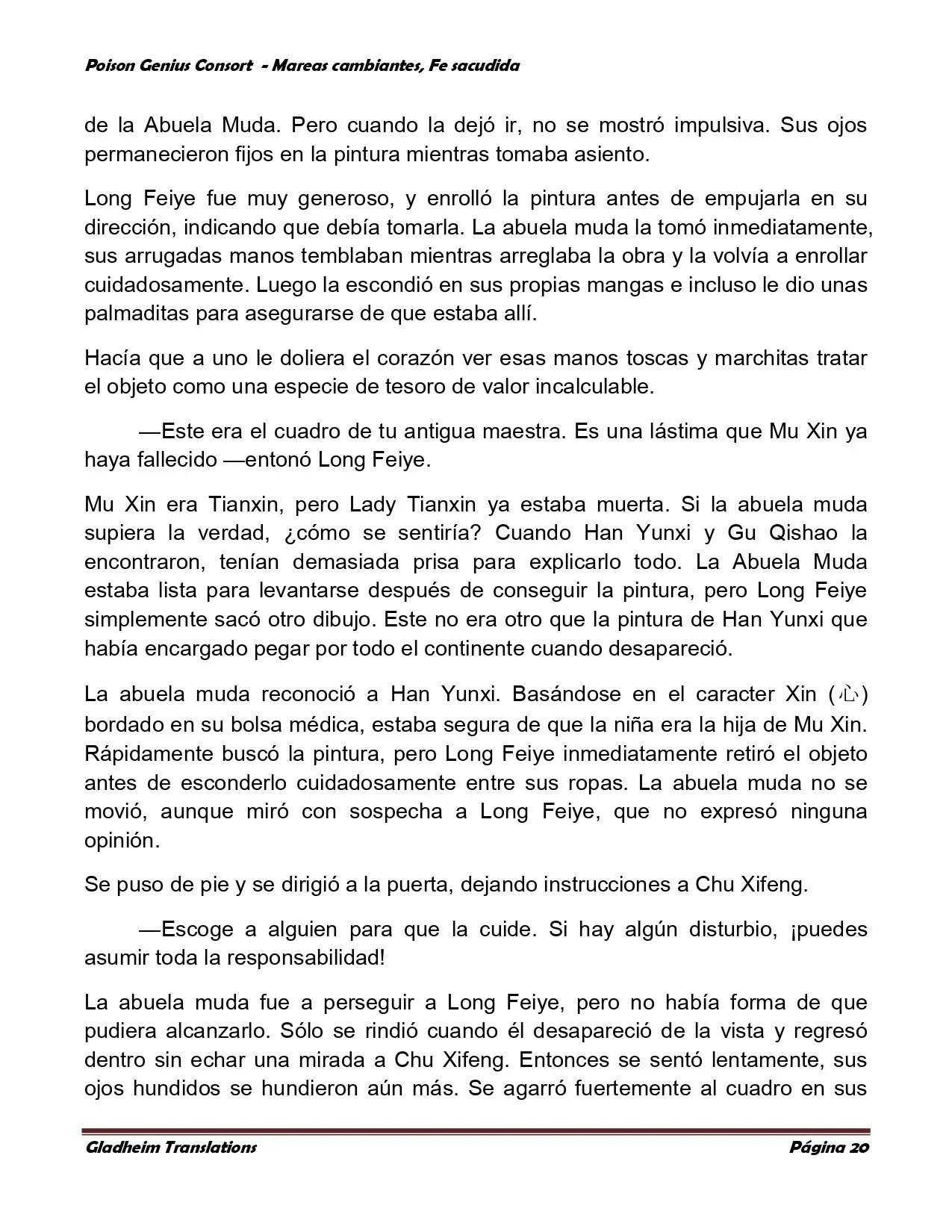 Poison Genius Consort - Mareas cambiantes, Fe sacudida

de la Abuela Muda. Pero cuando la dejó ir, no se mostró impulsiva. Sus ojos permanecieron fijos en la pintura mientras tomaba asiento.

Long Feiye fue muy generoso, y enrolló la pintura antes de empujarla en su dirección, indicando que debía tomarla. La abuela muda la tomó inmediatamente, sus arrugadas manos temblaban mientras arreglaba la obra y la volvía a enrollar cuidadosamente. Luego la escondió en sus propias mangas e incluso le dio unas palmaditas para asegurarse de que estaba allí.

Hacía que a uno le doliera el corazón ver esas manos toscas y marchitas tratar el objeto como una especie de tesoro de valor incalculable.

—Este era el cuadro de tu antigua maestra. Es una lástima que Mu Xin ya haya fallecido —entonó Long Feiye.

Mu Xin era Tianxin, pero Lady Tianxin ya estaba muerta. Si la abuela muda supiera la verdad, ¿cómo se sentiría? Cuando Han Yunxi y Gu Qishao la encontraron, tenían demasiada prisa para explicarlo todo. La Abuela Muda estaba lista para levantarse después de conseguir la pintura, pero Long Feiye simplemente sacó otro dibujo. Este no era otro que la pintura de Han Yunxi que había encargado pegar por todo el continente cuando desapareció.

La abuela muda reconoció a Han Yunxi. Basándose en el caracter Xin (心) bordado en su bolsa médica, estaba segura de que la niña era la hija de Mu Xin. Rápidamente buscó la pintura, pero Long Feiye inmediatamente retiró el objeto antes de esconderlo cuidadosamente entre sus ropas. La abuela muda no se movió, aunque miró con sospecha a Long Feiye, que no expresó ninguna opinión.

Se puso de pie y se dirigió a la puerta, dejando instrucciones a Chu Xifeng.

—Escoge a alguien para que la cuide. Si hay algún disturbio, ¡puedes asumir toda la responsabilidad!

La abuela muda fue a perseguir a Long Feiye, pero no había forma de que pudiera alcanzarlo. Sólo se rindió cuando él desapareció de la vista y regresó dentro sin echar una mirada a Chu Xifeng. Entonces se sentó lentamente, sus ojos hundidos se hundieron aún más. Se agarró fuertemente al cuadro en sus

Gladheim Translations Página 20